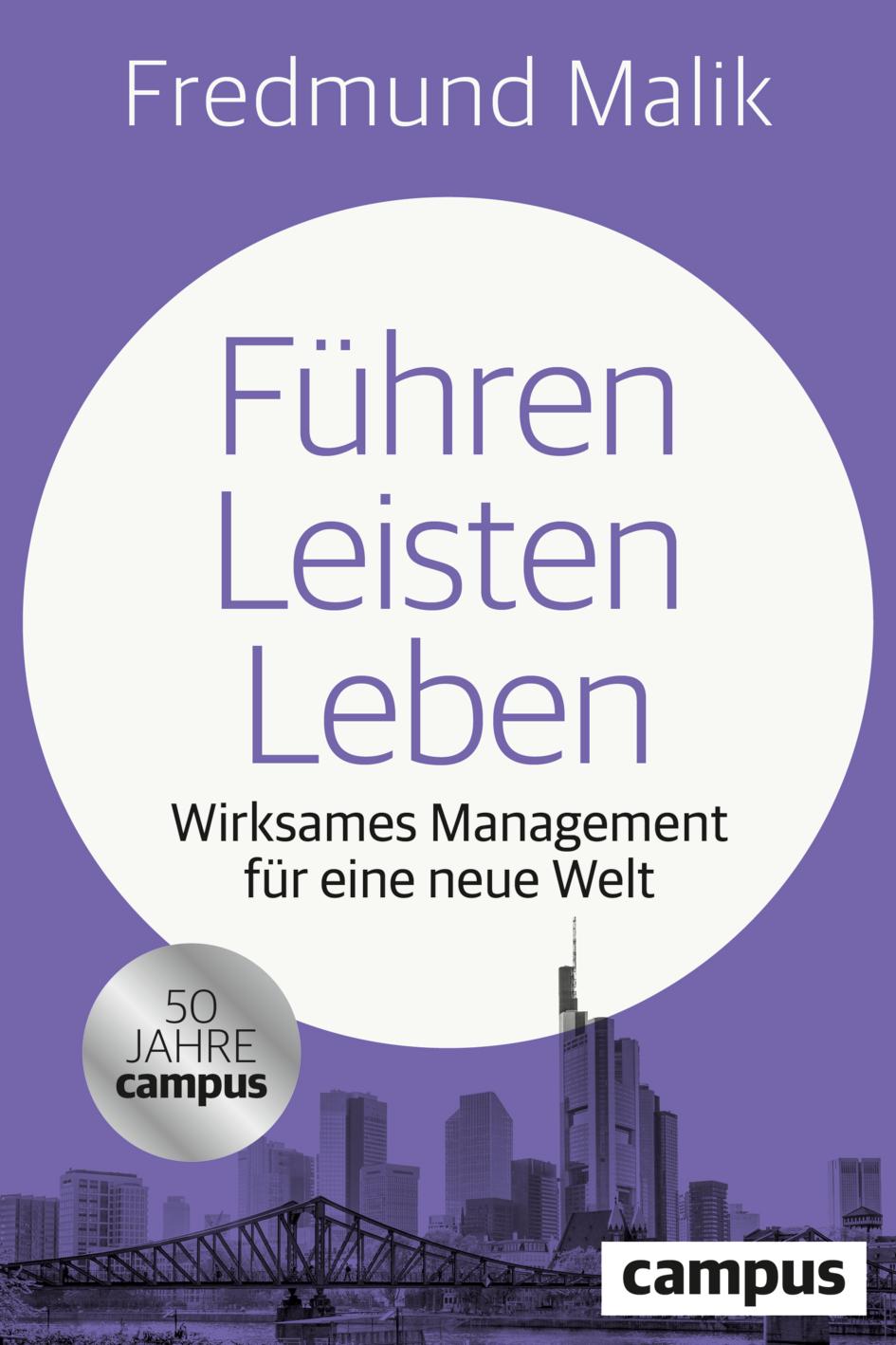 Fredmund Malik

Führen
Leisten
Leben

Wirksames Management für eine neue Welt

50 JAHRE campus

campus